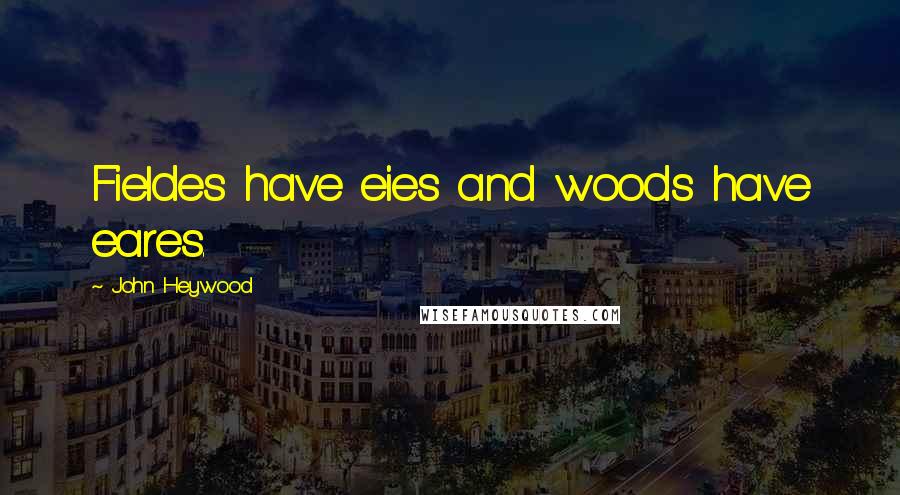 Fieldes have eies and woods have eares.

- John Heywood

WISEFAMOUSQUOTES.COM